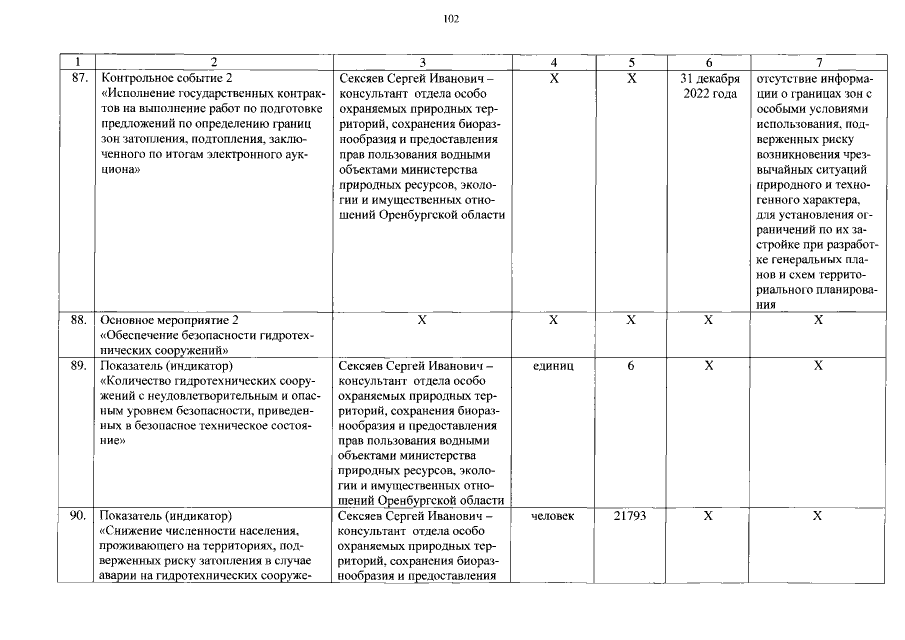 102

| 1 | 2 | 3 | 4 | 5 | 6 | 7 |
|---|---|---|---|---|---|---|
| 87. | Контрольное событие 2 «Исполнение государственных контрактов на выполнение работ по подготовке предложений по определению границ зон затопления, подтопления, заключенного по итогам электронного аукциона» | Сексяев Сергей Иванович – консультант отдела особо охраняемых природных территорий, сохранения биоразнообразия и предоставления прав пользования водными объектами министерства природных ресурсов, экологии и имущественных отношений Оренбургской области | Х | Х | 31 декабря 2022 года | отсутствие информации о границах зон с особыми условиями использования, подверженных риску возникновения чрезвычайных ситуаций природного и техногенного характера, для установления ограничений по их застройке при разработке генеральных планов и схем территориального планирования |
| 88. | Основное мероприятие 2 «Обеспечение безопасности гидротехнических сооружений» | Х | Х | Х | Х | Х |
| 89. | Показатель (индикатор) «Количество гидротехнических сооружений с неудовлетворительным и опасным уровнем безопасности, приведенных в безопасное техническое состояние» | Сексяев Сергей Иванович – консультант отдела особо охраняемых природных территорий, сохранения биоразнообразия и предоставления прав пользования водными объектами министерства природных ресурсов, экологии и имущественных отношений Оренбургской области | единиц | 6 | Х | Х |
| 90. | Показатель (индикатор) «Снижение численности населения, проживающего на территориях, подверженных риску затопления в случае аварии на гидротехнических сооруже- | Сексяев Сергей Иванович – консультант отдела особо охраняемых природных территорий, сохранения биоразнообразия и предоставления | человек | 21793 | Х | Х |